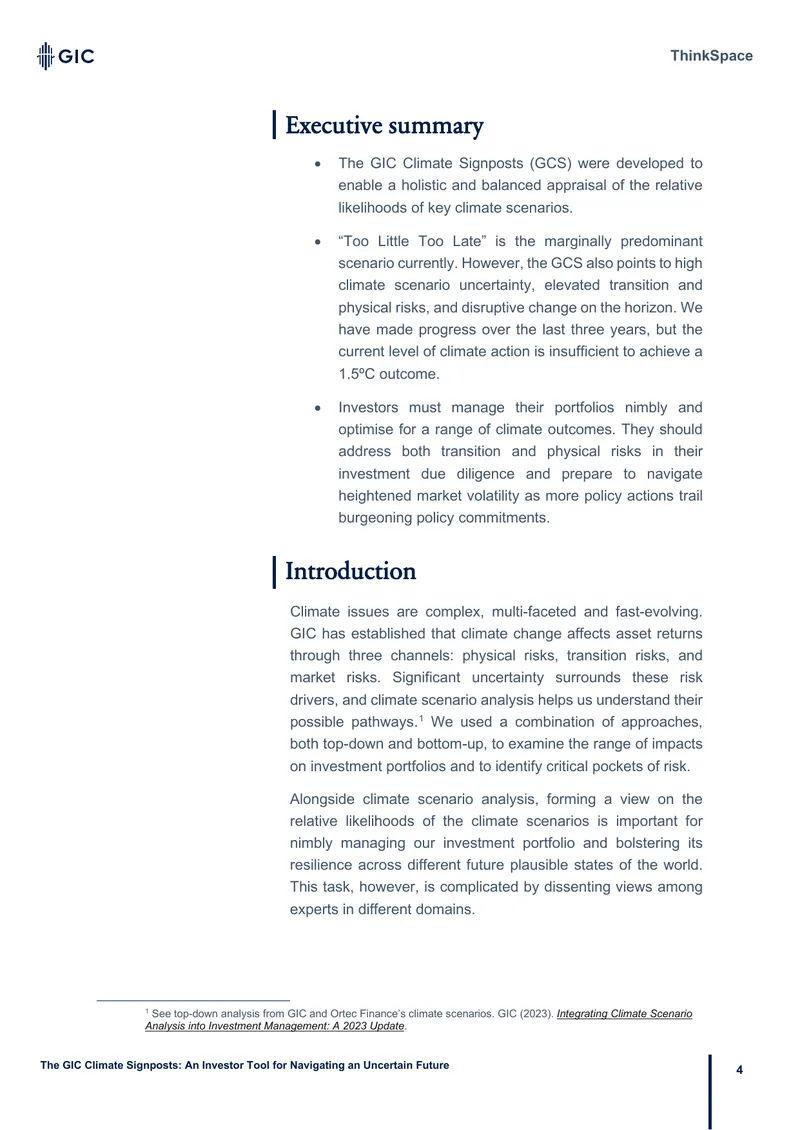 GIC

ThinkSpace

Executive summary

• The GIC Climate Signposts (GCS) were developed to enable a holistic and balanced appraisal of the relative likelihoods of key climate scenarios.

• "Too Little Too Late" is the marginally predominant scenario currently. However, the GCS also points to high climate scenario uncertainty, elevated transition and physical risks, and disruptive change on the horizon. We have made progress over the last three years, but the current level of climate action is insufficient to achieve a 1.5ºC outcome.

• Investors must manage their portfolios nimbly and optimise for a range of climate outcomes. They should address both transition and physical risks in their investment due diligence and prepare to navigate heightened market volatility as more policy actions trail burgeoning policy commitments.

Introduction

Climate issues are complex, multi-faceted and fast-evolving. GIC has established that climate change affects asset returns through three channels: physical risks, transition risks, and market risks. Significant uncertainty surrounds these risk drivers, and climate scenario analysis helps us understand their possible pathways.$^{1}$ We used a combination of approaches, both top-down and bottom-up, to examine the range of impacts on investment portfolios and to identify critical pockets of risk.

Alongside climate scenario analysis, forming a view on the relative likelihoods of the climate scenarios is important for nimbly managing our investment portfolio and bolstering its resilience across different future plausible states of the world. This task, however, is complicated by dissenting views among experts in different domains.

$^{1}$ See top-down analysis from GIC and Ortec Finance's climate scenarios. GIC (2023). Integrating Climate Scenario Analysis into Investment Management: A 2023 Update.

The GIC Climate Signposts: An Investor Tool for Navigating an Uncertain Future

4